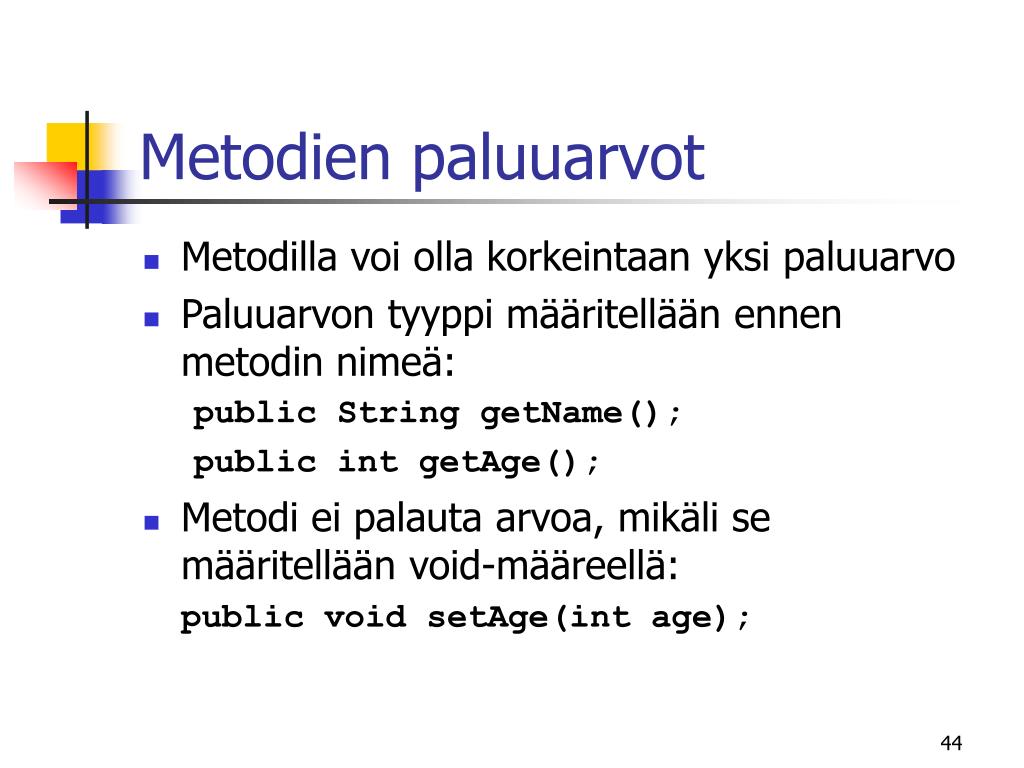 Metodien paluuarvot

- Metodilla voi olla korkeintaan yksi paluuarvo
- Paluuarvon tyyppi määritellään ennen metodin nimeä:

public String getName();

public int getAge();

- Metodi ei palauta arvoa, mikäli se määritellään void-määreellä:

public void setAge(int age);

44